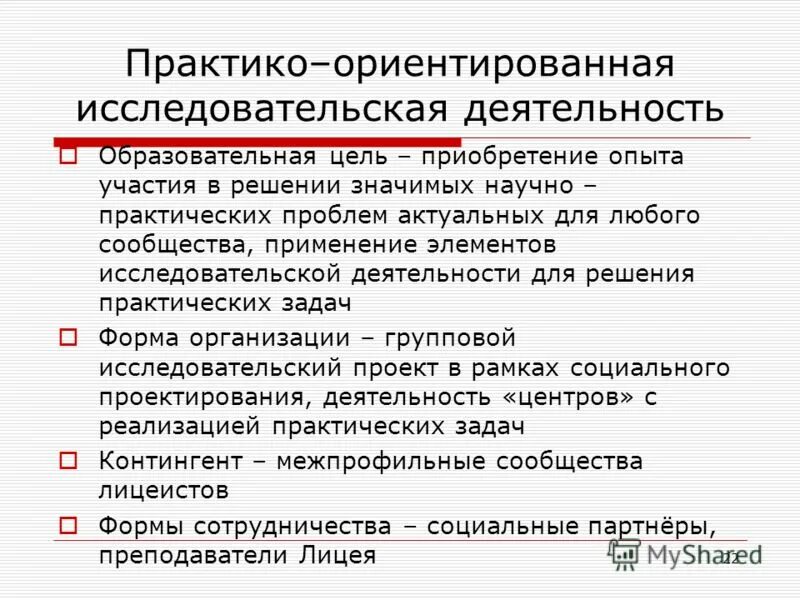 Практико–ориентированная исследовательская деятельность

Образовательная цель – приобретение опыта участия в решении значимых научно – практических проблем актуальных для любого сообщества, применение элементов исследовательской деятельности для решения практических задач

Форма организации – групповой исследовательский проект в рамках социального проектирования, деятельность «центров» с реализацией практических задач

Контингент – межпрофильные сообщества лицеистов

Формы сотрудничества – социальные партнёры, преподаватели Лицея

MyShared

22